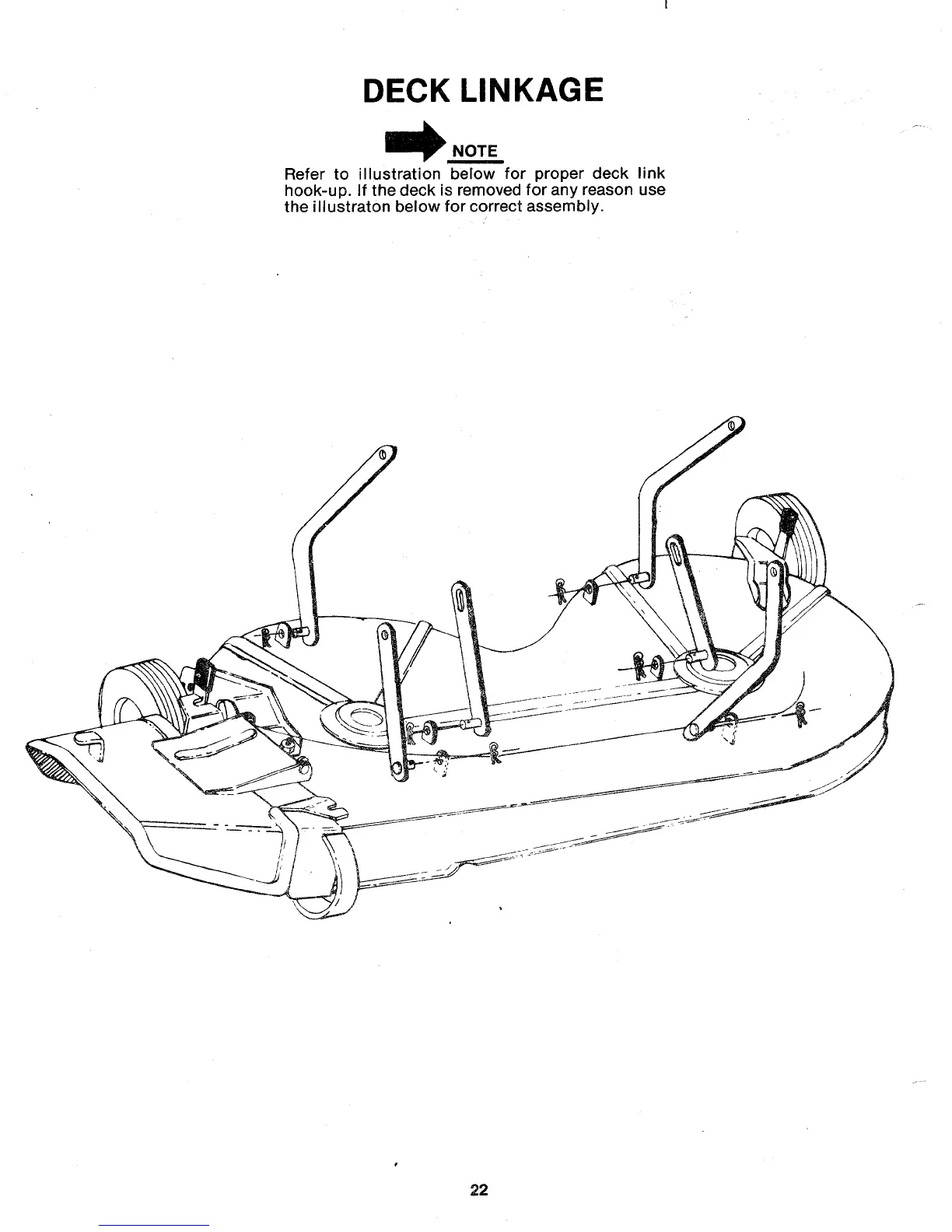 DECK LINKAGE

NOTE

Refer to illustration below for proper deck link hook-up. If the deck is removed for any reason use the illustraton below for correct assembly.

22